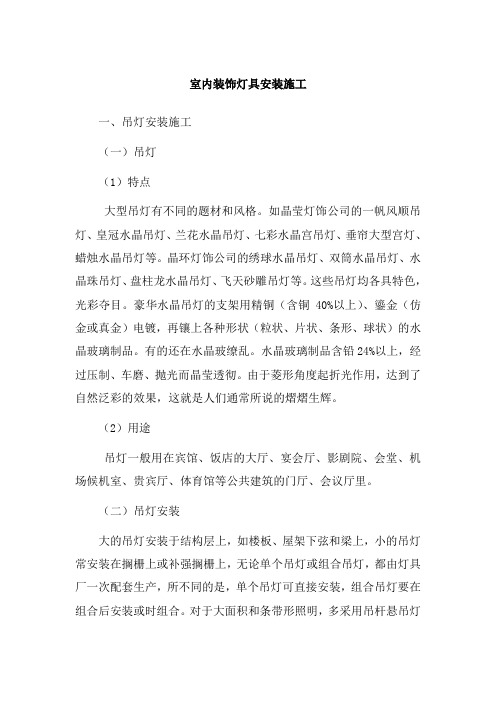 室内装饰灯具安装施工

一、吊灯安装施工

（一）吊灯

（1）特点

大型吊灯有不同的题材和风格。如晶莹灯饰公司的一帆风顺吊灯、皇冠水晶吊灯、兰花水晶吊灯、七彩水晶宫吊灯、垂帘大型宫灯、蜡烛水晶吊灯等。晶环灯饰公司的绣球水晶吊灯、双筒水晶吊灯、水晶珠吊灯、盘柱龙水晶吊灯、飞天砂雕吊灯等。这些吊灯均各具特色，光彩夺目。豪华水晶吊灯的支架用精铜（含铜 40%以上）、鎏金（仿金或真金）电镀，再镶上各种形状（粒状、片状、条形、球状）的水晶玻璃制品。有的还在水晶玻缭乱。水晶玻璃制品含铅 24%以上，经过压制、车磨、抛光而晶莹透彻。由于菱形角度起折光作用，达到了自然泛彩的效果，这就是人们通常所说的熠熠生辉。

（2）用途

吊灯一般用在宾馆、饭店的大厅、宴会厅、影剧院、会堂、机场候机室、贵宾厅、体育馆等公共建筑的门厅、会议厅里。

（二）吊灯安装

大的吊灯安装于结构层上，如楼板、屋架下弦和梁上，小的吊灯常安装在搁栅上或补强搁栅上，无论单个吊灯或组合吊灯，都由灯具厂一次配套生产，所不同的是，单个吊灯可直接安装，组合吊灯要在组合后安装或时组合。对于大面积和条带形照明，多采用吊杆悬吊灯